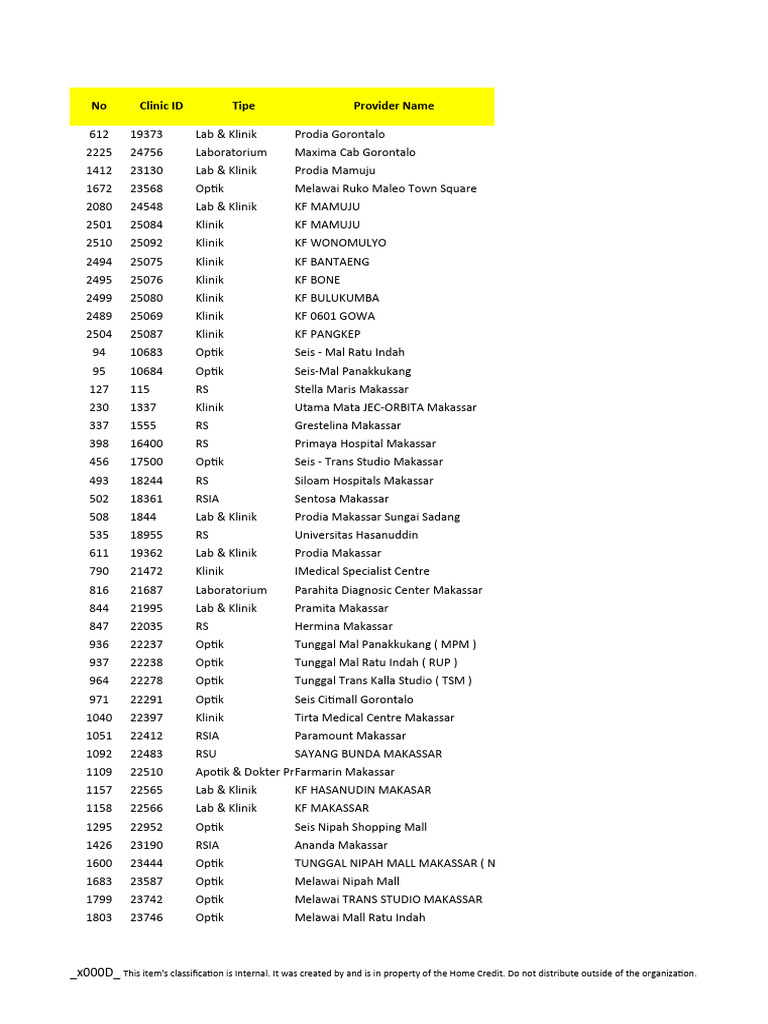 | No | Clinic ID | Tipe | Provider Name |
|---|---|---|---|
| 612 | 19373 | Lab & Klinik | Prodia Gorontalo |
| 2225 | 24756 | Laboratorium | Maxima Cab Gorontalo |
| 1412 | 23130 | Lab & Klinik | Prodia Mamuju |
| 1672 | 23568 | Optik | Melawai Ruko Maleo Town Square |
| 2080 | 24548 | Lab & Klinik | KF MAMUJU |
| 2501 | 25084 | Klinik | KF MAMUJU |
| 2510 | 25092 | Klinik | KF WONOMULYO |
| 2494 | 25075 | Klinik | KF BANTAENG |
| 2495 | 25076 | Klinik | KF BONE |
| 2499 | 25080 | Klinik | KF BULUKUMBA |
| 2489 | 25069 | Klinik | KF 0601 GOWA |
| 2504 | 25087 | Klinik | KF PANGKEP |
| 94 | 10683 | Optik | Seis - Mal Ratu Indah |
| 95 | 10684 | Optik | Seis-Mal Panakkukang |
| 127 | 115 | RS | Stella Maris Makassar |
| 230 | 1337 | Klinik | Utama Mata JEC-ORBITA Makassar |
| 337 | 1555 | RS | Grestelina Makassar |
| 398 | 16400 | RS | Primaya Hospital Makassar |
| 456 | 17500 | Optik | Seis - Trans Studio Makassar |
| 493 | 18244 | RS | Siloam Hospitals Makassar |
| 502 | 18361 | RSIA | Sentosa Makassar |
| 508 | 1844 | Lab & Klinik | Prodia Makassar Sungai Sadang |
| 535 | 18955 | RS | Universitas Hasanuddin |
| 611 | 19362 | Lab & Klinik | Prodia Makassar |
| 790 | 21472 | Klinik | IMedical Specialist Centre |
| 816 | 21687 | Laboratorium | Parahita Diagnosic Center Makassar |
| 844 | 21995 | Lab & Klinik | Pramita Makassar |
| 847 | 22035 | RS | Hermina Makassar |
| 936 | 22237 | Optik | Tunggal Mal Panakkukang ( MPM ) |
| 937 | 22238 | Optik | Tunggal Mal Ratu Indah ( RUP ) |
| 964 | 22278 | Optik | Tunggal Trans Kalla Studio ( TSM ) |
| 971 | 22291 | Optik | Seis Citimall Gorontalo |
| 1040 | 22397 | Klinik | Tirta Medical Centre Makassar |
| 1051 | 22412 | RSIA | Paramount Makassar |
| 1092 | 22483 | RSU | SAYANG BUNDA MAKASSAR |
| 1109 | 22510 | Apotik & Dokter Pr | Farmarin Makassar |
| 1157 | 22565 | Lab & Klinik | KF HASANUDIN MAKASAR |
| 1158 | 22566 | Lab & Klinik | KF MAKASSAR |
| 1295 | 22952 | Optik | Seis Nipah Shopping Mall |
| 1426 | 23190 | RSIA | Ananda Makassar |
| 1600 | 23444 | Optik | TUNGGAL NIPAH MALL MAKASSAR ( N |
| 1683 | 23587 | Optik | Melawai Nipah Mall |
| 1799 | 23742 | Optik | Melawai TRANS STUDIO MAKASSAR |
| 1803 | 23746 | Optik | Melawai Mall Ratu Indah |

_x000D_ This item's classification is Internal. It was created by and is in property of the Home Credit. Do not distribute outside of the organization.